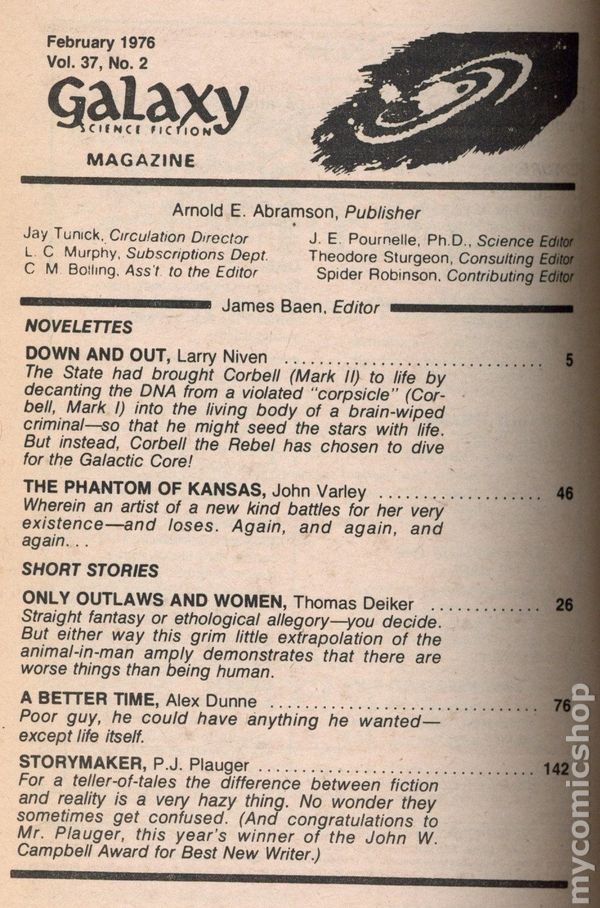 February 1976
Vol. 37, No. 2
Galaxy
SCIENCE FICTION
MAGAZINE

Arnold E. Abramson, Publisher

Jay Tunick, Circulation Director
L. C. Murphy, Subscriptions Dept.
C. M. Bolling, Ass't. to the Editor

J. E. Pournelle, Ph.D., Science Editor
Theodore Sturgeon, Consulting Editor
Spider Robinson, Contributing Editor

James Baen, Editor

NOVELETTES

DOWN AND OUT, Larry Niven 5
The State had brought Corbell (Mark II) to life by decanting the DNA from a violated "corpsicle" (Corbell, Mark I) into the living body of a brain-wiped criminal—so that he might seed the stars with life. But instead, Corbell the Rebel has chosen to dive for the Galactic Core!

THE PHANTOM OF KANSAS, John Varley 46
Wherein an artist of a new kind battles for her very existence—and loses. Again, and again, and again...

SHORT STORIES

ONLY OUTLAWS AND WOMEN, Thomas Deiker 26
Straight fantasy or ethological allegory—you decide. But either way this grim little extrapolation of the animal-in-man amply demonstrates that there are worse things than being human.

A BETTER TIME, Alex Dunne 76
Poor guy, he could have anything he wanted—except life itself.

STORYMAKER, P.J. Plauger 142
For a teller-of-tales the difference between fiction and reality is a very hazy thing. No wonder they sometimes get confused. (And congratulations to Mr. Plauger, this year's winner of the John W. Campbell Award for Best New Writer.)

mycomicshop